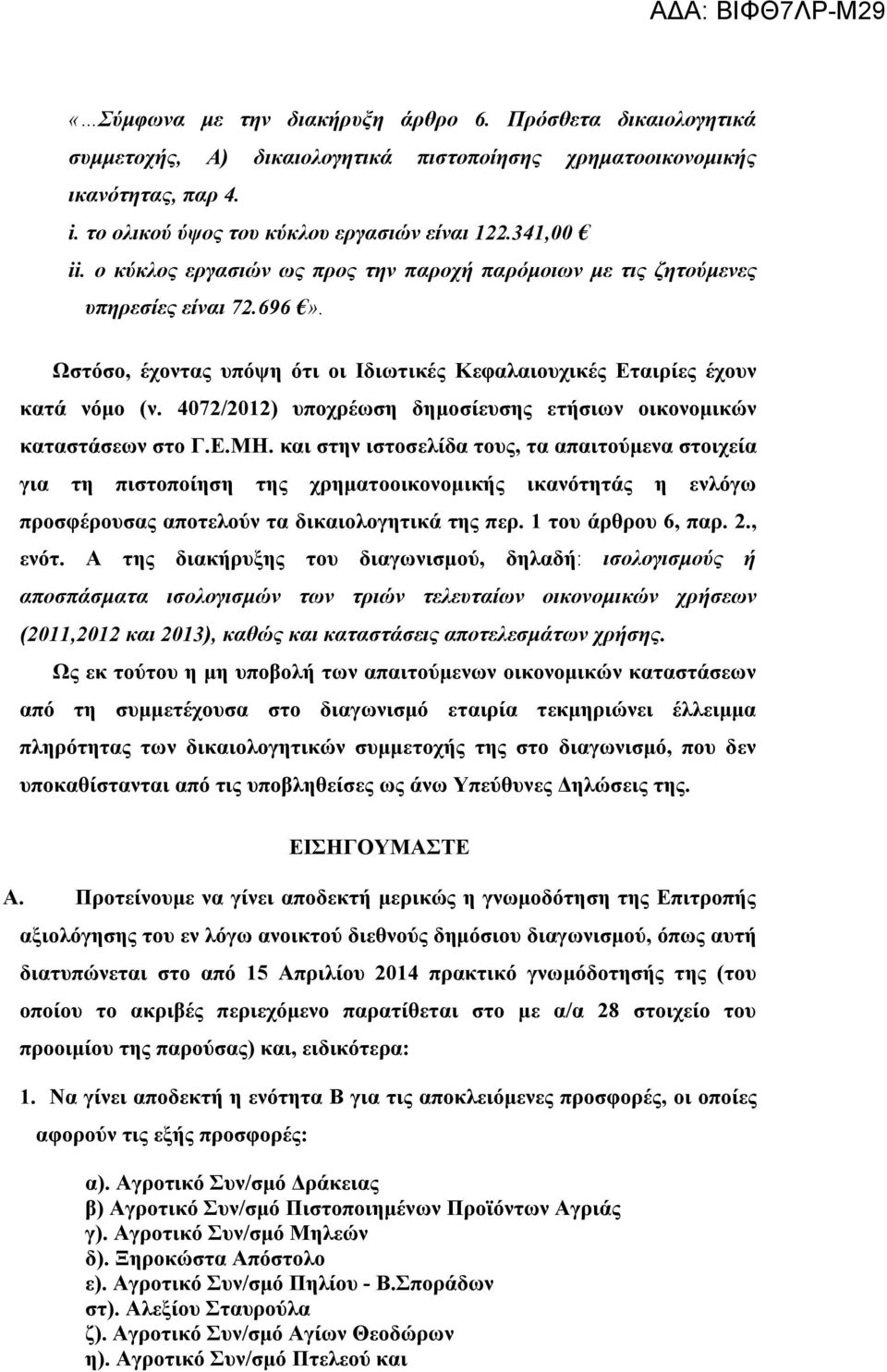 ΑΔΑ: ΒΙΦΘ7ΛΡ-Μ29

«…Σύμφωνα με την διακήρυξη άρθρο 6. Πρόσθετα δικαιολογητικά συμμετοχής, Α) δικαιολογητικά πιστοποίησης χρηματοοικονομικής ικανότητας, παρ 4.
i. το ολικού ύψος του κύκλου εργασιών είναι 122.341,00 €
ii. ο κύκλος εργασιών ως προς την παροχή παρόμοιων με τις ζητούμενες υπηρεσίες είναι 72.696 €».

Ωστόσο, έχοντας υπόψη ότι οι Ιδιωτικές Κεφαλαιουχικές Εταιρίες έχουν κατά νόμο (ν. 4072/2012) υποχρέωση δημοσίευσης ετήσιων οικονομικών καταστάσεων στο Γ.Ε.ΜΗ. και στην ιστοσελίδα τους, τα απαιτούμενα στοιχεία για τη πιστοποίηση της χρηματοοικονομικής ικανότητάς η ενλόγω προσφέρουσας αποτελούν τα δικαιολογητικά της περ. 1 του άρθρου 6, παρ. 2., ενότ. Α της διακήρυξης του διαγωνισμού, δηλαδή: ισολογισμούς ή αποσπάσματα ισολογισμών των τριών τελευταίων οικονομικών χρήσεων (2011,2012 και 2013), καθώς και καταστάσεις αποτελεσμάτων χρήσης.

Ως εκ τούτου η μη υποβολή των απαιτούμενων οικονομικών καταστάσεων από τη συμμετέχουσα στο διαγωνισμό εταιρία τεκμηριώνει έλλειμμα πληρότητας των δικαιολογητικών συμμετοχής της στο διαγωνισμό, που δεν υποκαθίστανται από τις υποβληθείσες ως άνω Υπεύθυνες Δηλώσεις της.

ΕΙΣΗΓΟΥΜΑΣΤΕ

Α. Προτείνουμε να γίνει αποδεκτή μερικώς η γνωμοδότηση της Επιτροπής αξιολόγησης του εν λόγω ανοικτού διεθνούς δημόσιου διαγωνισμού, όπως αυτή διατυπώνεται στο από 15 Απριλίου 2014 πρακτικό γνωμόδοτησης της (του οποίου το ακριβές περιεχόμενο παρατίθεται στο με α/α 28 στοιχείο του προοιμίου της παρούσας) και, ειδικότερα:

1. Να γίνει αποδεκτή η ενότητα Β για τις αποκλειόμενες προσφορές, οι οποίες αφορούν τις εξής προσφορές:

α). Αγροτικό Συν/σμό Δράκειας
β) Αγροτικό Συν/σμό Πιστοποιημένων Προϊόντων Αγριάς
γ). Αγροτικό Συν/σμό Μηλεών
δ). Ξηροκώστα Απόστολο
ε). Αγροτικό Συν/σμό Πηλίου - Β.Σποράδων
στ). Αλεξίου Σταυρούλα
ζ). Αγροτικό Συν/σμό Αγίων Θεοδώρων
η). Αγροτικό Συν/σμό Πτελεού και